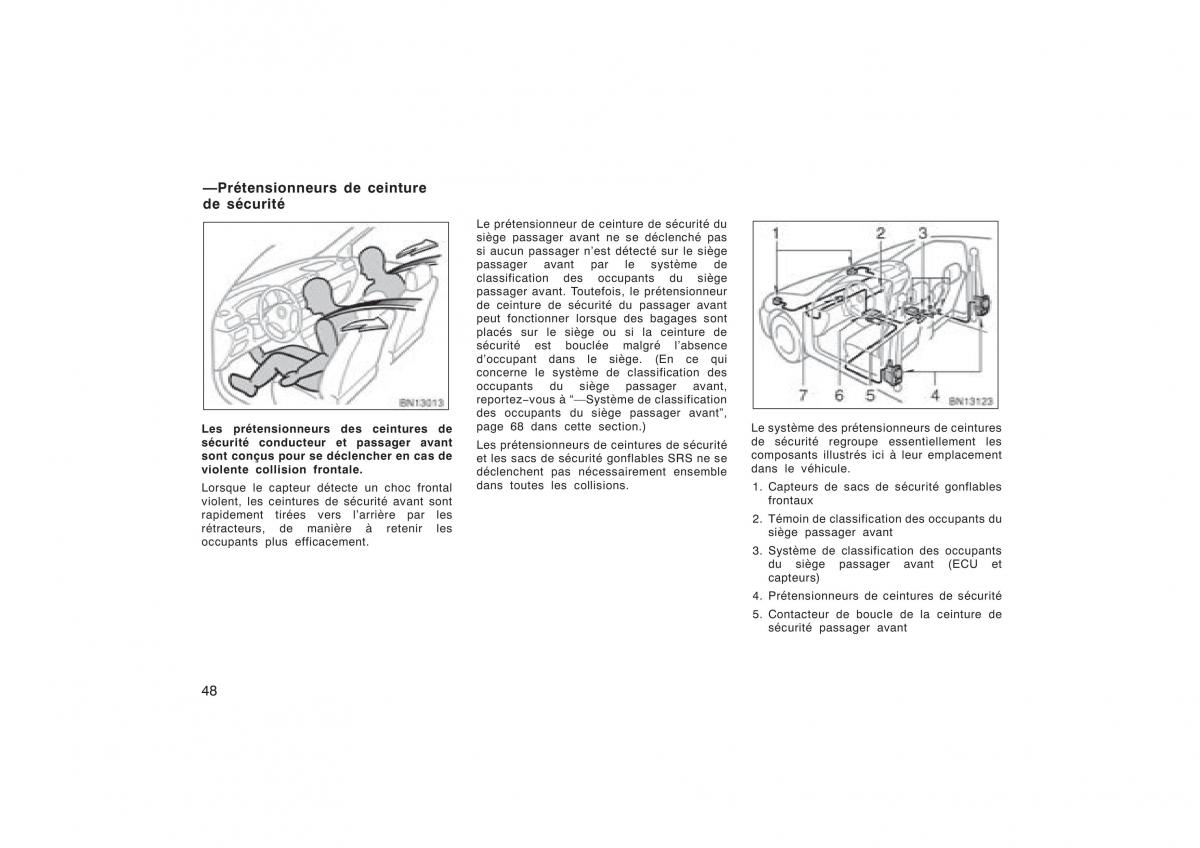 —Prétensionneurs de ceinture de sécurité

BN13013

Les prétensionneurs des ceintures de sécurité conducteur et passager avant sont conçus pour se déclencher en cas de violente collision frontale.

Lorsque le capteur détecte un choc frontal violent, les ceintures de sécurité avant sont rapidement tirées vers l'arrière par les rétracteurs, de manière à retenir les occupants plus efficacement.

Le prétensionneur de ceinture de sécurité du siège passager avant ne se déclenché pas si aucun passager n'est détecté sur le siège passager avant par le système de classification des occupants du siège passager avant. Toutefois, le prétensionneur de ceinture de sécurité du passager avant peut fonctionner lorsque des bagages sont placés sur le siège ou si la ceinture de sécurité est bouclée malgré l'absence d'occupant dans le siège. (En ce qui concerne le système de classification des occupants du siège passager avant, reportez–vous à "—Système de classification des occupants du siège passager avant", page 68 dans cette section.)

Les prétensionneurs de ceintures de sécurité et les sacs de sécurité gonflables SRS ne se déclenchent pas nécessairement ensemble dans toutes les collisions.

1 2 3 7 6 5 4 BN13123

Le système des prétensionneurs de ceintures de sécurité regroupe essentiellement les composants illustrés ici à leur emplacement dans le véhicule.

1. Capteurs de sacs de sécurité gonflables frontaux

2. Témoin de classification des occupants du siège passager avant

3. Système de classification des occupants du siège passager avant (ECU et capteurs)

4. Prétensionneurs de ceintures de sécurité

5. Contacteur de boucle de la ceinture de sécurité passager avant

48